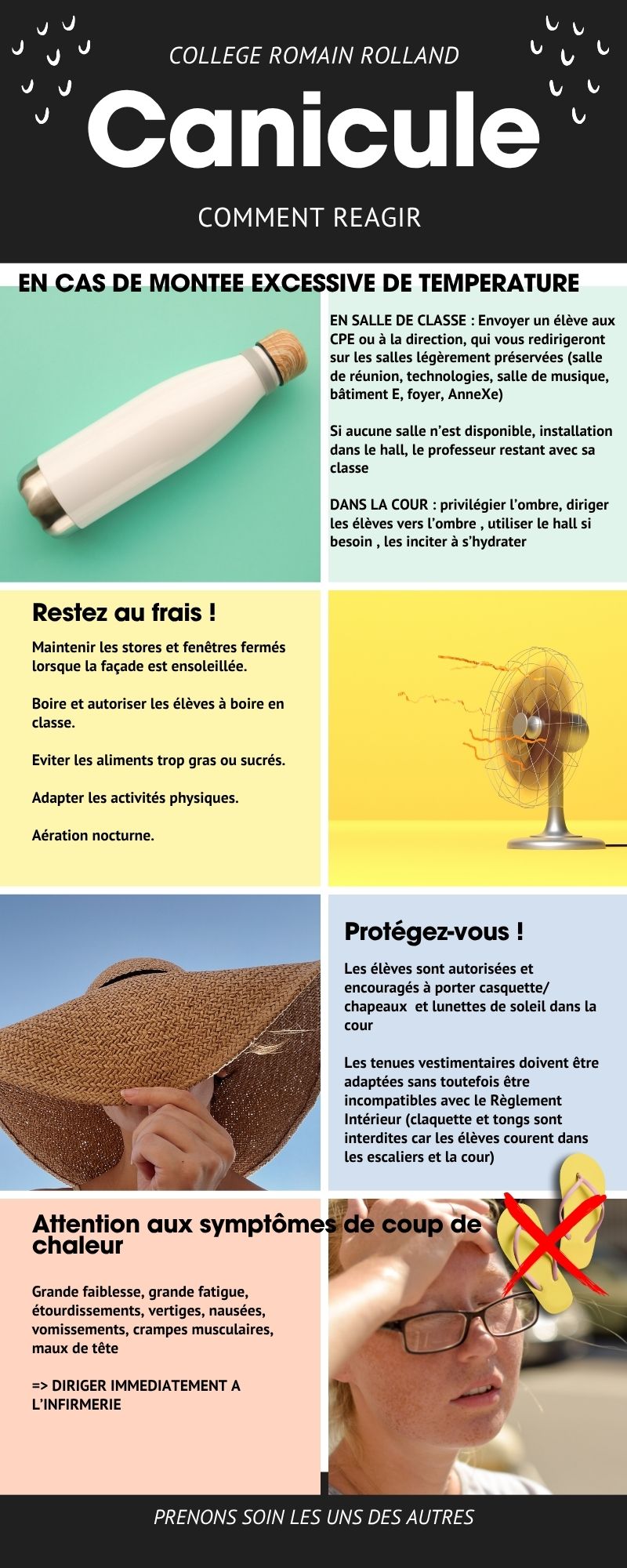 COLLEGE ROMAIN ROLLAND

Canicule

COMMENT REAGIR

EN CAS DE MONTEE EXCESSIVE DE TEMPERATURE

EN SALLE DE CLASSE : Envoyer un élève aux CPE ou à la direction, qui vous redirigeront sur les salles légèrement préservées (salle de réunion, technologies, salle de musique, bâtiment E, foyer, AnneXe)

Si aucune salle n'est disponible, installation dans le hall, le professeur restant avec sa classe

DANS LA COUR : privilégier l'ombre, diriger les élèves vers l'ombre , utiliser le hall si besoin , les inciter à s'hydrater

Restez au frais !

Maintenir les stores et fenêtres fermés lorsque la façade est ensoleillée.

Boire et autoriser les élèves à boire en classe.

Eviter les aliments trop gras ou sucrés.

Adapter les activités physiques.

Aération nocturne.

Protégez-vous !

Les élèves sont autorisées et encouragés à porter casquette/ chapeaux et lunettes de soleil dans la cour

Les tenues vestimentaires doivent être adaptées sans toutefois être incompatibles avec le Règlement Intérieur (claquette et tongs sont interdites car les élèves courent dans les escaliers et la cour)

Attention aux symptômes de coup de chaleur

Grande faiblesse, grande fatigue, étourdissements, vertiges, nausées, vomissements, crampes musculaires, maux de tête

=> DIRIGER IMMEDIATEMENT A L'INFIRMERIE

PRENONS SOIN LES UNS DES AUTRES